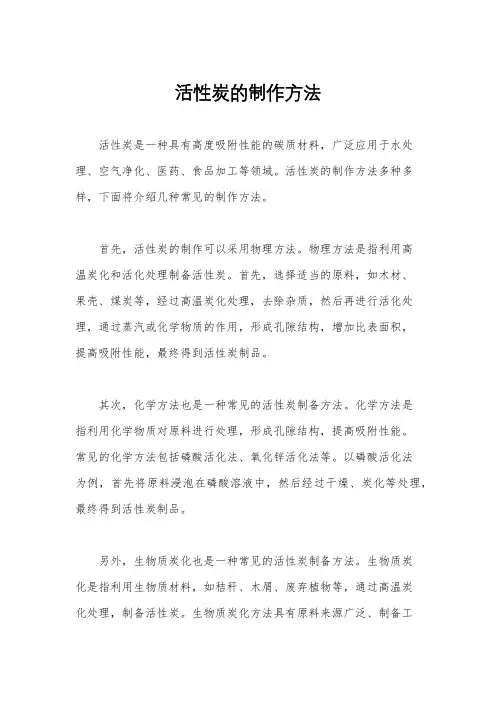 活性炭的制作方法

活性炭是一种具有高度吸附性能的碳质材料，广泛应用于水处理、空气净化、医药、食品加工等领域。活性炭的制作方法多种多样，下面将介绍几种常见的制作方法。

首先，活性炭的制作可以采用物理方法。物理方法是指利用高温炭化和活化处理制备活性炭。首先，选择适当的原料，如木材、果壳、煤炭等，经过高温炭化处理，去除杂质，然后再进行活化处理，通过蒸汽或化学物质的作用，形成孔隙结构，增加比表面积，提高吸附性能，最终得到活性炭制品。

其次，化学方法也是一种常见的活性炭制备方法。化学方法是指利用化学物质对原料进行处理，形成孔隙结构，提高吸附性能。常见的化学方法包括磷酸活化法、氧化锌活化法等。以磷酸活化法为例，首先将原料浸泡在磷酸溶液中，然后经过干燥、炭化等处理，最终得到活性炭制品。

另外，生物质炭化也是一种常见的活性炭制备方法。生物质炭化是指利用生物质材料，如秸秆、木屑、废弃植物等，通过高温炭化处理，制备活性炭。生物质炭化方法具有原料来源广泛、制备工